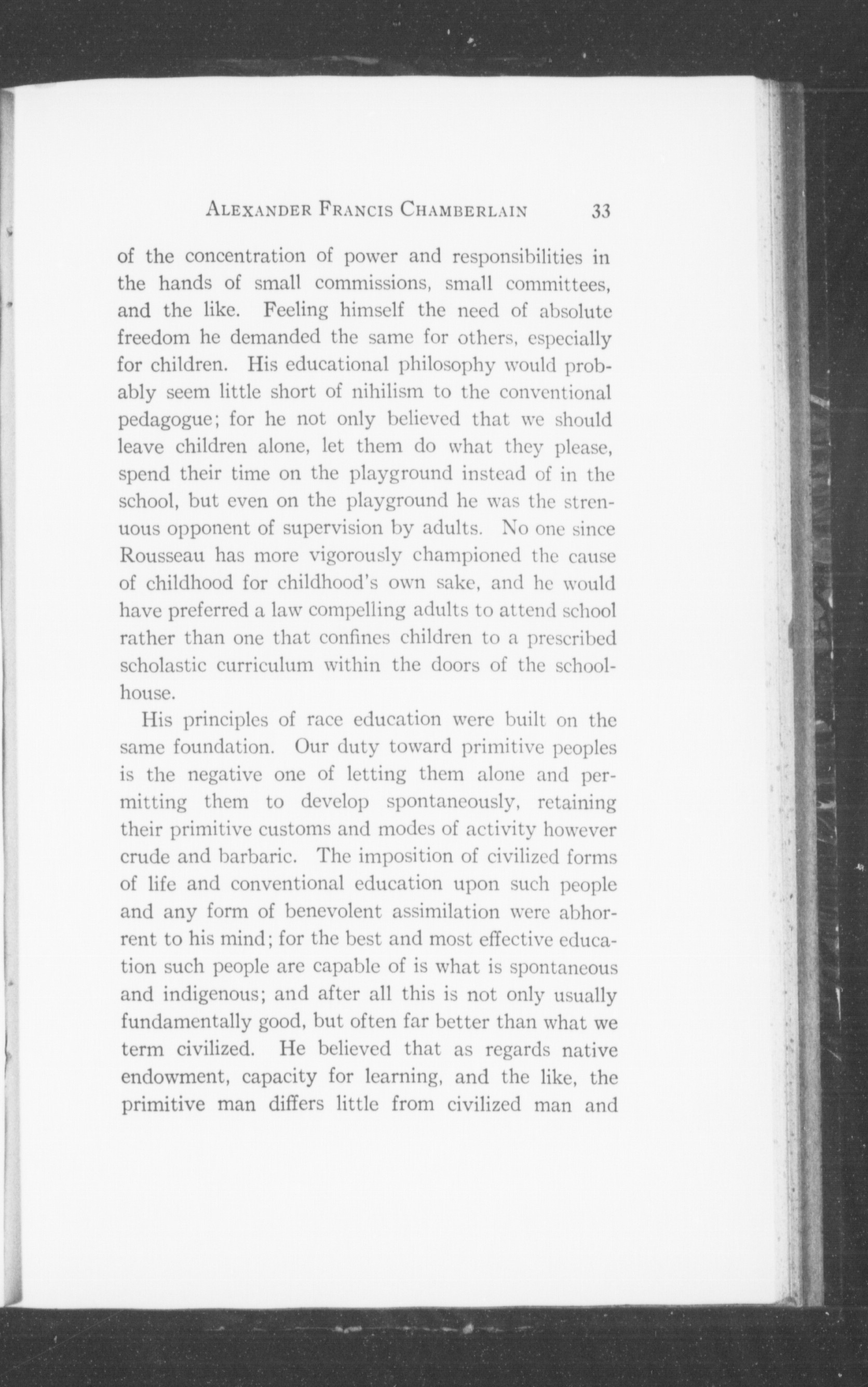 ALEXANDER FRANCIS CHAMBERLAIN 33

of the concentration of power and responsibilities in the hands of small commissions, small committees, and the like. Feeling himself the need of absolute freedom he demanded the same for others, especially for children. His educational philosophy would probably seem little short of nihilism to the conventional pedagogue; for he not only believed that we should leave children alone, let them do what they please, spend their time on the playground instead of in the school, but even on the playground he was the strenuous opponent of supervision by adults. No one since Rousseau has more vigorously championed the cause of childhood for childhood's own sake, and he would have preferred a law compelling adults to attend school rather than one that confines children to a prescribed scholastic curriculum within the doors of the schoolhouse.

His principles of race education were built on the same foundation. Our duty toward primitive peoples is the negative one of letting them alone and permitting them to develop spontaneously, retaining their primitive customs and modes of activity however crude and barbaric. The imposition of civilized forms of life and conventional education upon such people and any form of benevolent assimilation were abhorrent to his mind; for the best and most effective education such people are capable of is what is spontaneous and indigenous; and after all this is not only usually fundamentally good, but often far better than what we term civilized. He believed that as regards native endowment, capacity for learning, and the like, the primitive man differs little from civilized man and